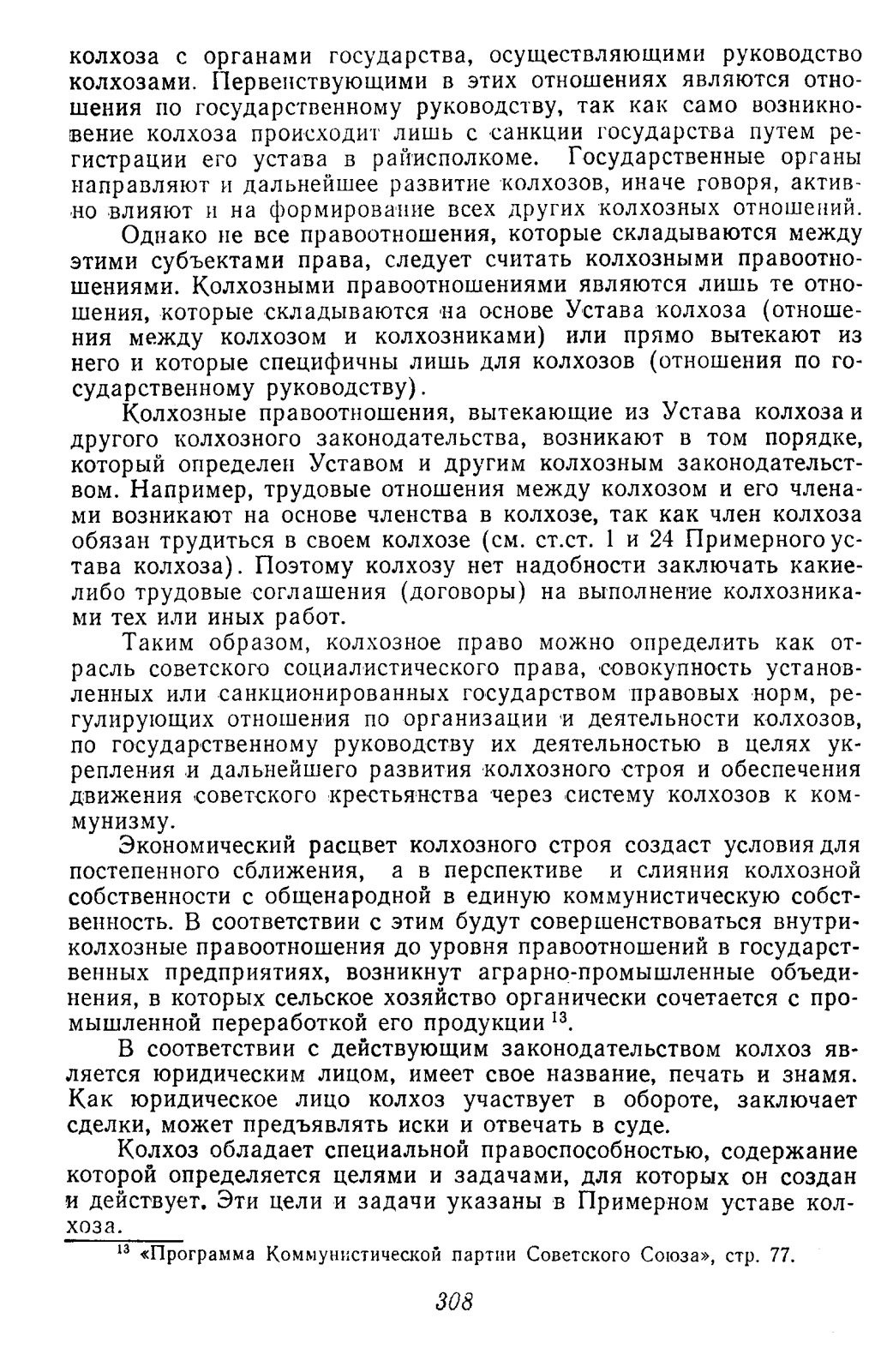 колхоза с органами государства, осуществляющими руководство колхозами. Первенствующими в этих отношениях являются отношения по государственному руководству, так как само возникновение колхоза происходит лишь с санкции государства путем регистрации его устава в райисполкоме. Государственные органы направляют и дальнейшее развитие колхозов, иначе говоря, активно влияют и на формирование всех других колхозных отношений.

Однако не все правоотношения, которые складываются между этими субъектами права, следует считать колхозными правоотношениями. Колхозными правоотношениями являются лишь те отношения, которые складываются на основе Устава колхоза (отношения между колхозом и колхозниками) или прямо вытекают из него и которые специфичны лишь для колхозов (отношения по государственному руководству).

Колхозные правоотношения, вытекающие из Устава колхоза и другого колхозного законодательства, возникают в том порядке, который определен Уставом и другим колхозным законодательством. Например, трудовые отношения между колхозом и его членами возникают на основе членства в колхозе, так как член колхоза обязан трудиться в своем колхозе (см. ст.ст. 1 и 24 Примерного устава колхоза). Поэтому колхозу нет надобности заключать какие-либо трудовые соглашения (договоры) на выполнение колхозниками тех или иных работ.

Таким образом, колхозное право можно определить как отрасль советского социалистического права, совокупность установленных или санкционированных государством правовых норм, регулирующих отношения по организации и деятельности колхозов, по государственному руководству их деятельностью в целях укрепления и дальнейшего развития колхозного строя и обеспечения движения советского крестьянства через систему колхозов к коммунизму.

Экономический расцвет колхозного строя создаст условия для постепенного сближения, а в перспективе и слияния колхозной собственности с общенародной в единую коммунистическую собственность. В соответствии с этим будут совершенствоваться внутриколхозные правоотношения до уровня правоотношений в государственных предприятиях, возникнут аграрно-промышленные объединения, в которых сельское хозяйство органически сочетается с промышленной переработкой его продукции $^{13}$.

В соответствии с действующим законодательством колхоз является юридическим лицом, имеет свое название, печать и знамя. Как юридическое лицо колхоз участвует в обороте, заключает сделки, может предъявлять иски и отвечать в суде.

Колхоз обладает специальной правоспособностью, содержание которой определяется целями и задачами, для которых он создан и действует. Эти цели и задачи указаны в Примерном уставе колхоза.

$^{13}$ «Программа Коммунистической партии Советского Союза», стр. 77.

308